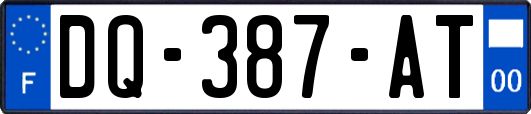 F
DQ-387-AT
00